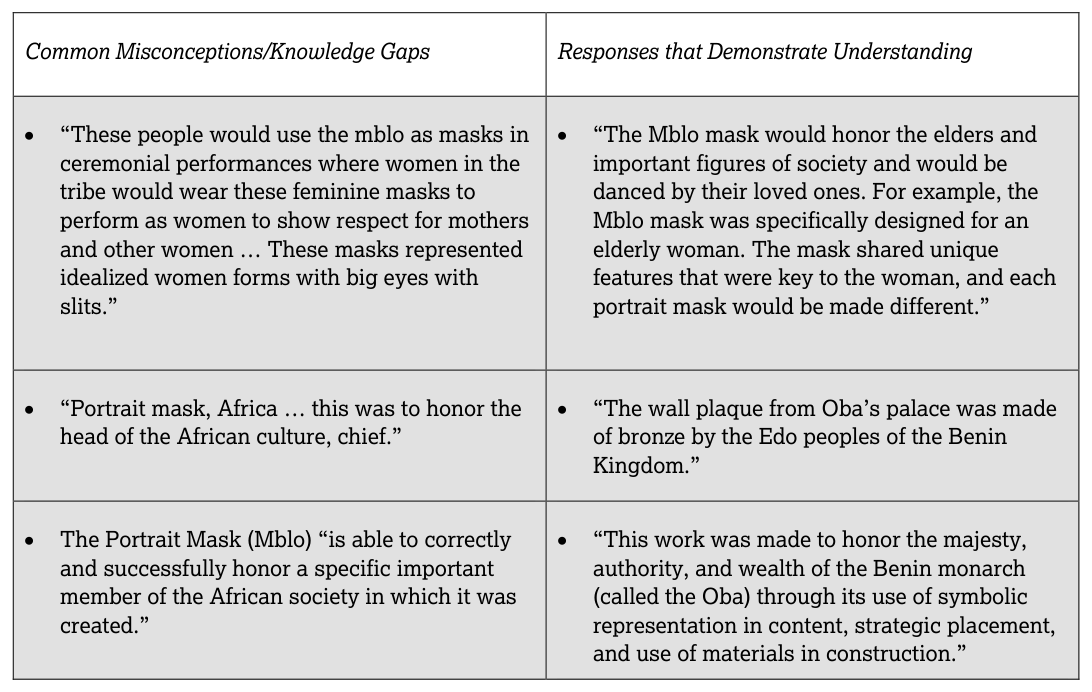 | Common Misconceptions/Knowledge Gaps | Responses that Demonstrate Understanding |
|---|---|
| • "These people would use the mblo as masks in ceremonial performances where women in the tribe would wear these feminine masks to perform as women to show respect for mothers and other women … These masks represented idealized women forms with big eyes with slits." | • "The Mblo mask would honor the elders and important figures of society and would be danced by their loved ones. For example, the Mblo mask was specifically designed for an elderly woman. The mask shared unique features that were key to the woman, and each portrait mask would be made different." |
| • "Portrait mask, Africa … this was to honor the head of the African culture, chief." | • "The wall plaque from Oba's palace was made of bronze by the Edo peoples of the Benin Kingdom." |
| • The Portrait Mask (Mblo) "is able to correctly and successfully honor a specific important member of the African society in which it was created." | • "This work was made to honor the majesty, authority, and wealth of the Benin monarch (called the Oba) through its use of symbolic representation in content, strategic placement, and use of materials in construction." |